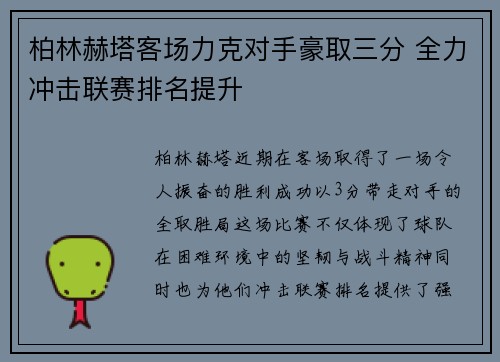 柏林赫塔客场力克对手豪取三分 全力冲击联赛排名提升

柏林赫塔近期在客场取得了一场令人振奋的胜利成功以3分带走对手的全取胜局这场比赛不仅体现了球队在困难环境中的坚韧与战斗精神同时也为他们冲击联赛排名提供了强